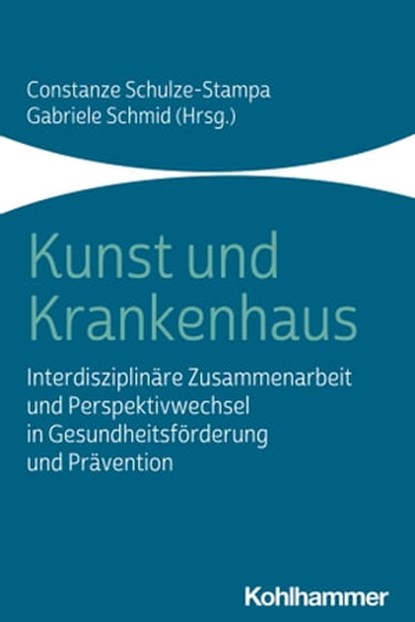 Constanze Schulze-Stampa
Gabriele Schmid (Hrsg.)

Kunst und Krankenhaus

Interdisziplinäre Zusammenarbeit und Perspektivwechsel in Gesundheitsförderung und Prävention

Kohlhammer